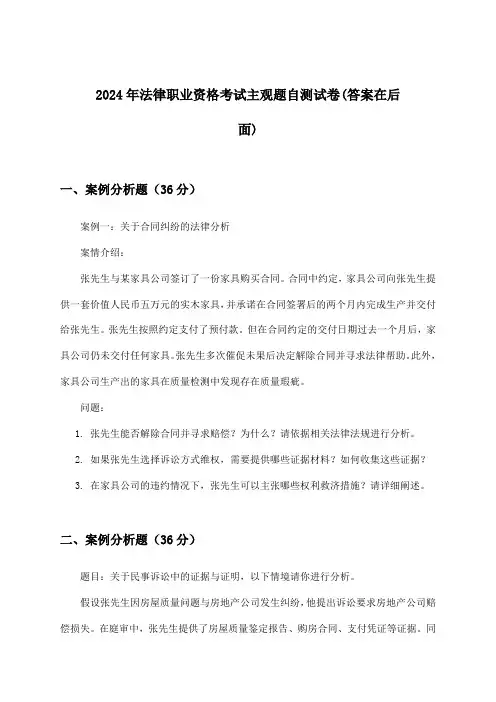 2024年法律职业资格考试主观题自测试卷(答案在后面)

一、案例分析题（36分）

案例一：关于合同纠纷的法律分析

案情介绍：

张先生与某家具公司签订了一份家具购买合同。合同中约定，家具公司向张先生提供一套价值人民币五万元的实木家具，并承诺在合同签署后的两个月内完成生产并交付给张先生。张先生按照约定支付了预付款。但在合同约定的交付日期过去一个月后，家具公司仍未交付任何家具。张先生多次催促未果后决定解除合同并寻求法律帮助。此外，家具公司生产出的家具在质量检测中发现存在质量瑕疵。

问题：

1. 张先生能否解除合同并寻求赔偿？为什么？请依据相关法律法规进行分析。

2. 如果张先生选择诉讼方式维权，需要提供哪些证据材料？如何收集这些证据？

3. 在家具公司的违约情况下，张先生可以主张哪些权利救济措施？请详细阐述。

二、案例分析题（36分）

题目：关于民事诉讼中的证据与证明，以下情境请你进行分析。

假设张先生因房屋质量问题与房地产公司发生纠纷，他提出诉讼要求房地产公司赔偿损失。在庭审中，张先生提供了房屋质量鉴定报告、购房合同、支付凭证等证据。同